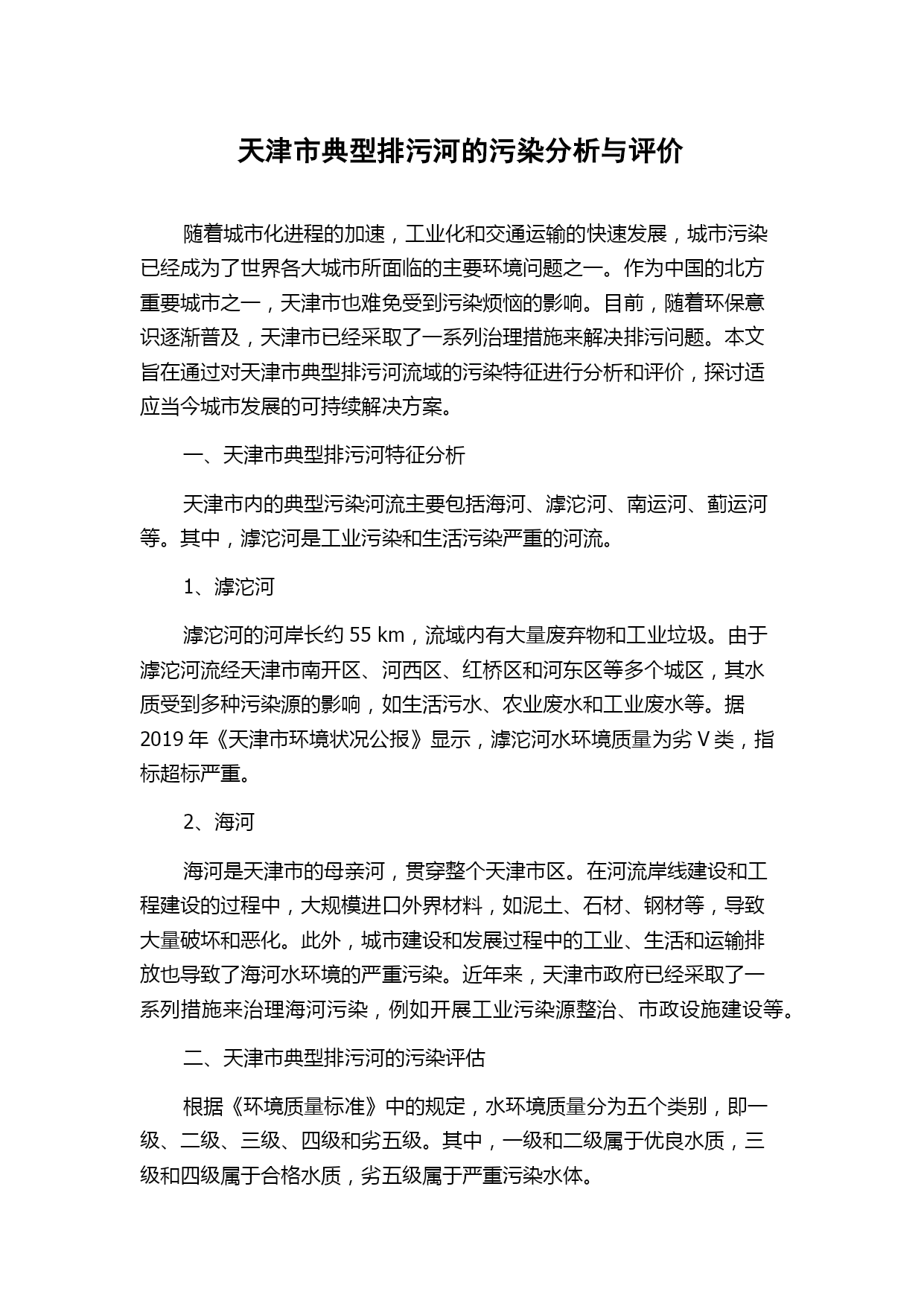 天津市典型排污河的污染分析与评价

随着城市化进程的加速，工业化和交通运输的快速发展，城市污染已经成为了世界各大城市所面临的主要环境问题之一。作为中国的北方重要城市之一，天津市也难免受到污染烦恼的影响。目前，随着环保意识逐渐普及，天津市已经采取了一系列治理措施来解决排污问题。本文旨在通过对天津市典型排污河流域的污染特征进行分析和评价，探讨适应当今城市发展的可持续解决方案。

一、天津市典型排污河特征分析

天津市内的典型污染河流主要包括海河、滹沱河、南运河、蓟运河等。其中，滹沱河是工业污染和生活污染严重的河流。

1、滹沱河

滹沱河的河岸长约 55 km，流域内有大量废弃物和工业垃圾。由于滹沱河流经天津市南开区、河西区、红桥区和河东区等多个城区，其水质受到多种污染源的影响，如生活污水、农业废水和工业废水等。据 2019 年《天津市环境状况公报》显示，滹沱河水环境质量为劣 V 类，指标超标严重。

2、海河

海河是天津市的母亲河，贯穿整个天津市区。在河流岸线建设和工程建设的过程中，大规模进口外界材料，如泥土、石材、钢材等，导致大量破坏和恶化。此外，城市建设和发展过程中的工业、生活和运输排放也导致了海河水环境的严重污染。近年来，天津市政府已经采取了一系列措施来治理海河污染，例如开展工业污染源整治、市政设施建设等。

二、天津市典型排污河的污染评估

根据《环境质量标准》中的规定，水环境质量分为五个类别，即一级、二级、三级、四级和劣五级。其中，一级和二级属于优良水质，三级和四级属于合格水质，劣五级属于严重污染水体。